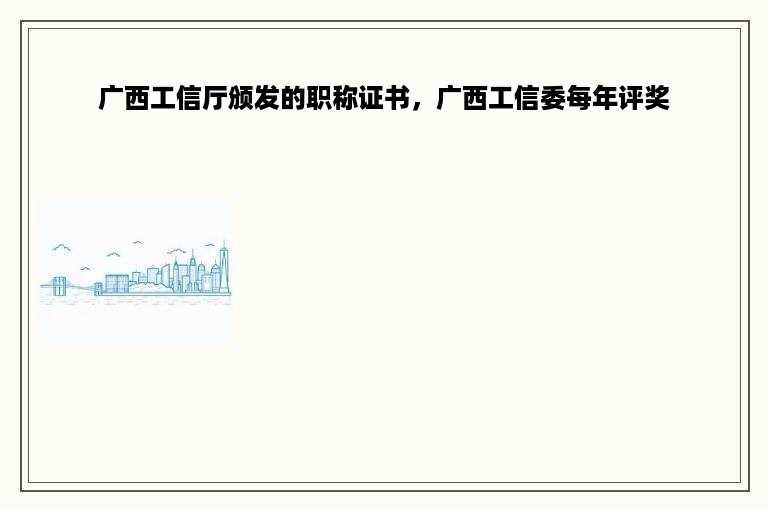 广西工信厅颁发的职称证书，广西工信委每年评奖